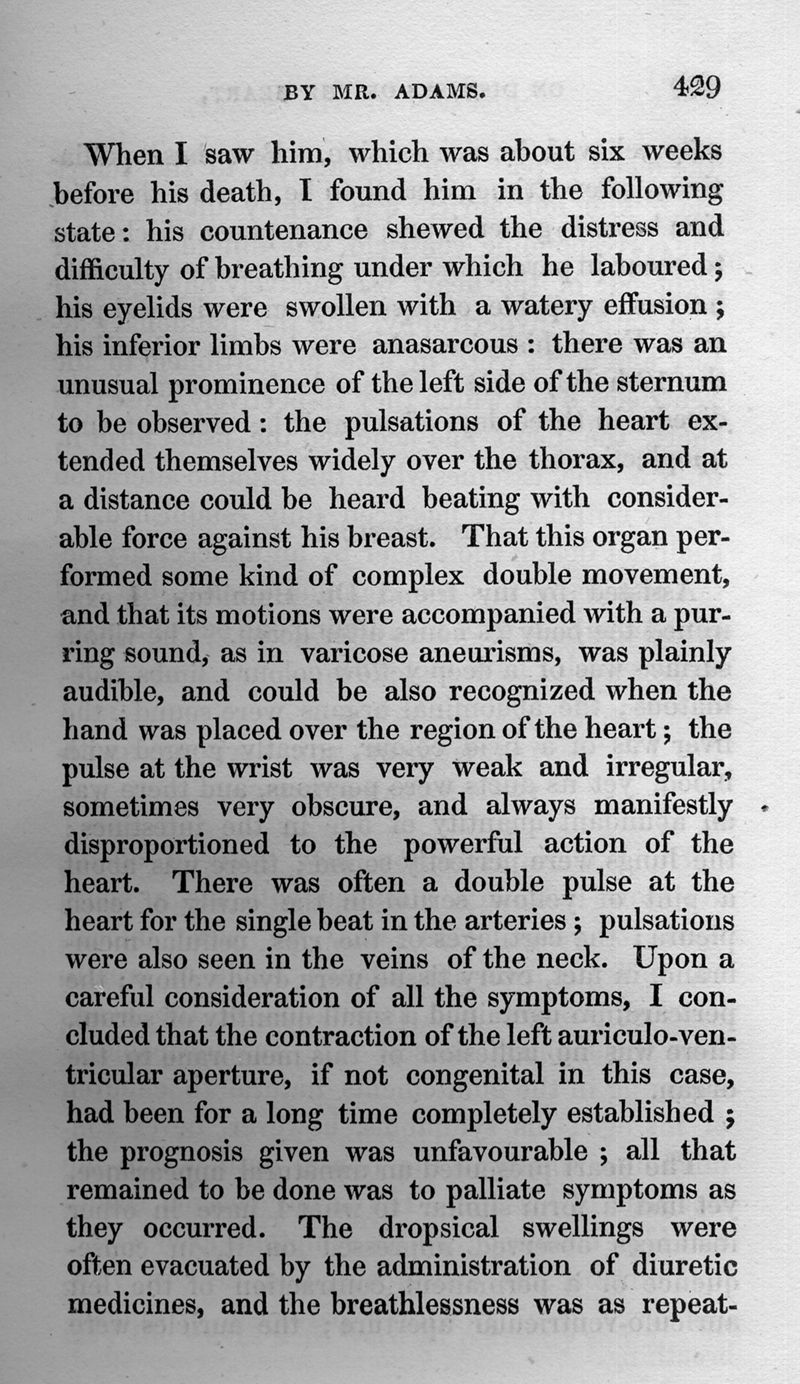 BY MR. ADAMS. 429

When I saw him, which was about six weeks before his death, I found him in the following state: his countenance shewed the distress and difficulty of breathing under which he laboured; his eyelids were swollen with a watery effusion; his inferior limbs were anasarcous: there was an unusual prominence of the left side of the sternum to be observed: the pulsations of the heart extended themselves widely over the thorax, and at a distance could be heard beating with considerable force against his breast. That this organ performed some kind of complex double movement, and that its motions were accompanied with a purring sound, as in varicose aneurisms, was plainly audible, and could be also recognized when the hand was placed over the region of the heart; the pulse at the wrist was very weak and irregular, sometimes very obscure, and always manifestly disproportioned to the powerful action of the heart. There was often a double pulse at the heart for the single beat in the arteries; pulsations were also seen in the veins of the neck. Upon a careful consideration of all the symptoms, I concluded that the contraction of the left auriculo-ventricular aperture, if not congenital in this case, had been for a long time completely established; the prognosis given was unfavourable; all that remained to be done was to palliate symptoms as they occurred. The dropsical swellings were often evacuated by the administration of diuretic medicines, and the breathlessness was as repeat-